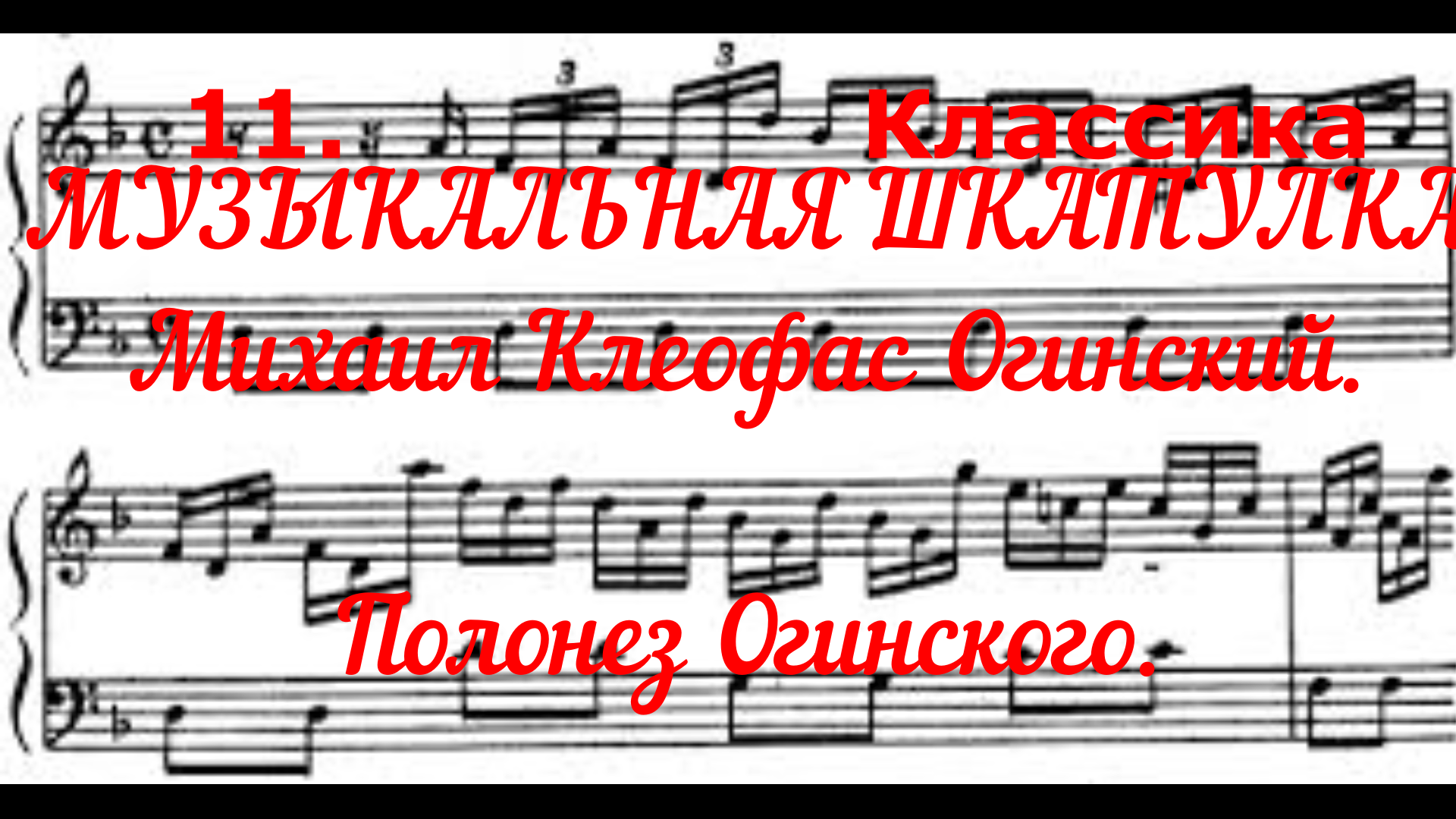 11. Классика
МУЗЫКАЛЬНАЯ ШКАТУЛКА
Михаил Клеофас Огинский.
Полонез Огинского.